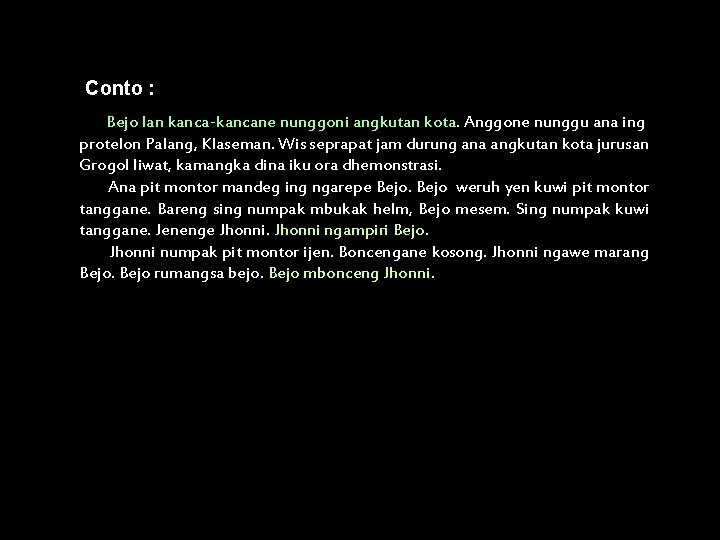 Conto :

Bejo lan kanca-kancane nunggoni angkutan kota. Anggone nunggu ana ing protelon Palang, Klaseman. Wis seprapat jam durung ana angkutan kota jurusan Grogol liwat, kamangka dina iku ora dhemonstrasi.

Ana pit montor mandeg ing ngarepe Bejo. Bejo weruh yen kuwi pit montor tanggane. Bareng sing numpak mbukak helm, Bejo mesem. Sing numpak kuwi tanggane. Jenenge Jhonni. Jhonni ngampiri Bejo.

Jhonni numpak pit montor ijen. Boncengane kosong. Jhonni ngawe marang Bejo. Bejo rumangsa bejo. Bejo mbonceng Jhonni.